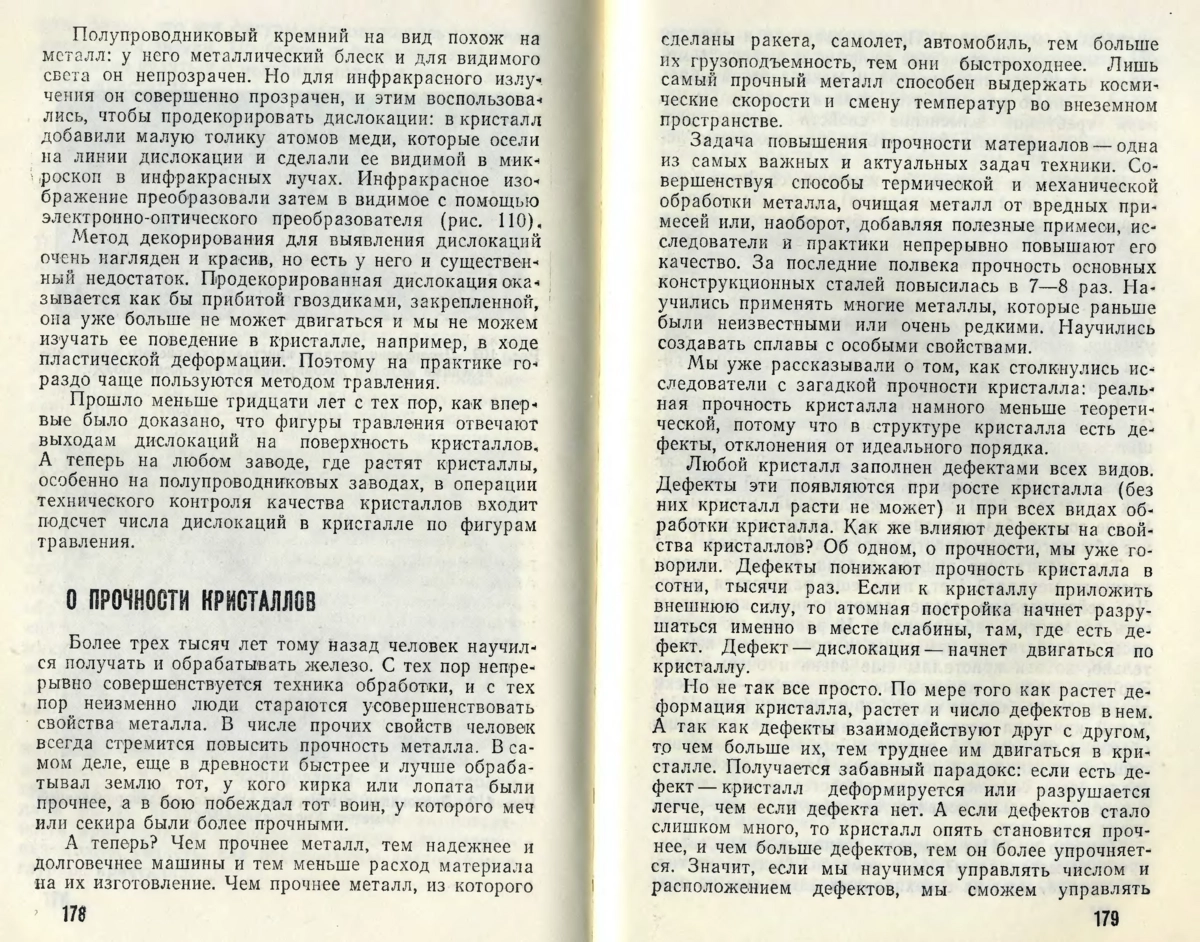 Полупроводниковый кремний на вид похож на металл: у него металлический блеск и для видимого света он непрозрачен. Но для инфракрасного излучения он совершенно прозрачен, и этим воспользовались, чтобы продекорировать дислокации: в кристалл добавили малую толику атомов меди, которые осели на линии дислокации и сделали ее видимой в микроскоп в инфракрасных лучах. Инфракрасное изображение преобразовали затем в видимое с помощью электронно-оптического преобразователя (рис. 110).

Метод декорирования для выявления дислокаций очень нагляден и красив, но есть у него и существенный недостаток. Продекорированная дислокация оказывается как бы прибитой гвоздиками, закрепленной, она уже больше не может двигаться и мы не можем изучать ее поведение в кристалле, например, в ходе пластической деформации. Поэтому на практике гораздо чаще пользуются методом травления.

Прошло меньше тридцати лет с тех пор, как впервые было доказано, что фигуры травления отвечают выходам дислокаций на поверхность кристаллов. А теперь на любом заводе, где растят кристаллы, особенно на полупроводниковых заводах, в операции технического контроля качества кристаллов входит подсчет числа дислокаций в кристалле по фигурам травления.

О ПРОЧНОСТИ КРИСТАЛЛОВ

Более трех тысяч лет тому назад человек научился получать и обрабатывать железо. С тех пор непрерывно совершенствуется техника обработки, и с тех пор неизменно люди стараются усовершенствовать свойства металла. В числе прочих свойств человек всегда стремится повысить прочность металла. В самом деле, еще в древности быстрее и лучше обрабатывал землю тот, у кого кирка или лопата были прочнее, а в бою побеждал тот воин, у которого меч или секира были более прочными.

А теперь? Чем прочнее металл, тем надежнее и долговечнее машины и тем меньше расход материала на их изготовление. Чем прочнее металл, из которого

178

сделаны ракета, самолет, автомобиль, тем больше их грузоподъемность, тем они быстроходнее. Лишь самый прочный металл способен выдержать космические скорости и смену температур во внеземном пространстве.

Задача повышения прочности материалов — одна из самых важных и актуальных задач техники. Совершенствуя способы термической и механической обработки металла, очищая металл от вредных примесей или, наоборот, добавляя полезные примеси, исследователи и практики непрерывно повышают его качество. За последние полвека прочность основных конструкционных сталей повысилась в 7—8 раз. Научились применять многие металлы, которые раньше были неизвестными или очень редкими. Научились создавать сплавы с особыми свойствами.

Мы уже рассказывали о том, как столкнулись исследователи с загадкой прочности кристалла: реальная прочность кристалла намного меньше теоретической, потому что в структуре кристалла есть дефекты, отклонения от идеального порядка.

Любой кристалл заполнен дефектами всех видов. Дефекты эти появляются при росте кристалла (без них кристалл расти не может) и при всех видах обработки кристалла. Как же влияют дефекты на свойства кристаллов? Об одном, о прочности, мы уже говорили. Дефекты понижают прочность кристалла в сотни, тысячи раз. Если к кристаллу приложить внешнюю силу, то атомная постройка начнет разрушаться именно в месте слабины, там, где есть дефект. Дефект — дислокация — начнет двигаться по кристаллу.

Но не так все просто. По мере того как растет деформация кристалла, растет и число дефектов в нем. А так как дефекты взаимодействуют друг с другом, то чем больше их, тем труднее им двигаться в кристалле. Получается забавный парадокс: если есть дефект — кристалл деформируется или разрушается легче, чем если дефекта нет. А если дефектов стало слишком много, то кристалл опять становится прочнее, и чем больше дефектов, тем он более упрочняется. Значит, если мы научимся управлять числом и расположением дефектов, мы сможем управлять

179